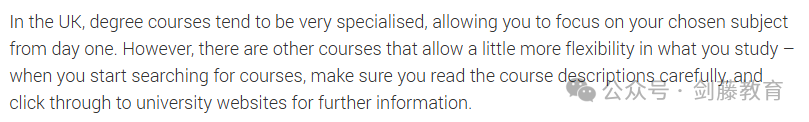 In the UK, degree courses tend to be very specialised, allowing you to focus on your chosen subject from day one. However, there are other courses that allow a little more flexibility in what you study – when you start searching for courses, make sure you read the course descriptions carefully, and click through to university websites for further information.

公众号 · 剑藤教育